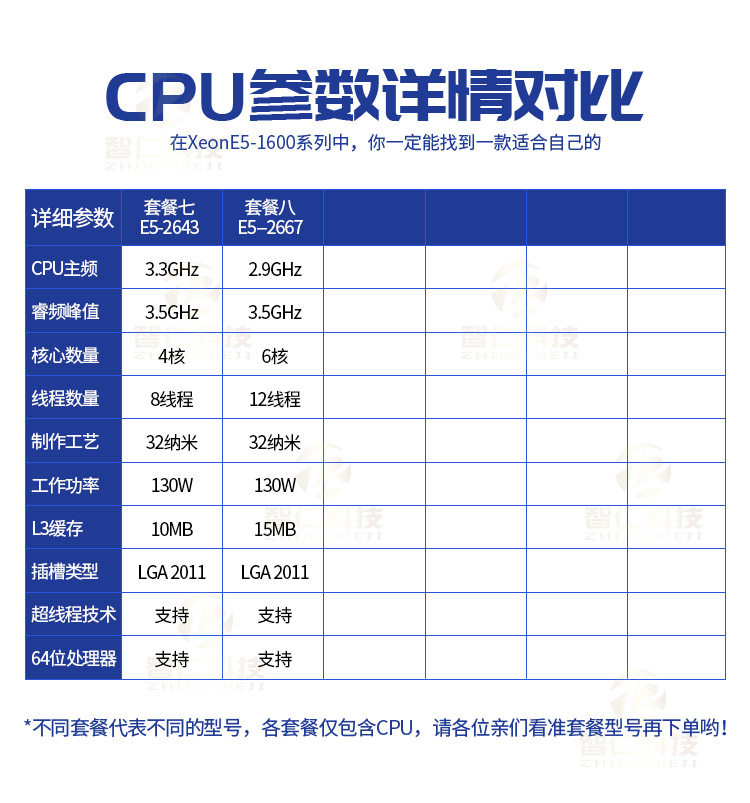 CPU参数详情对比

在XeonE5-1600系列中，你一定能找到一款适合自己的

| 详细参数 | 套餐七 E5-2643 | 套餐八 E5–2667 | | | | |
|---|---|---|---|---|---|---|
| CPU主频 | 3.3GHz | 2.9GHz | | | | |
| 睿频峰值 | 3.5GHz | 3.5GHz | | | | |
| 核心数量 | 4核 | 6核 | | | | |
| 线程数量 | 8线程 | 12线程 | | | | |
| 制作工艺 | 32纳米 | 32纳米 | | | | |
| 工作功率 | 130W | 130W | | | | |
| L3缓存 | 10MB | 15MB | | | | |
| 插槽类型 | LGA 2011 | LGA 2011 | | | | |
| 超线程技术 | 支持 | 支持 | | | | |
| 64位处理器 | 支持 | 支持 | | | | |

*不同套餐代表不同的型号，各套餐仅包含CPU，请各位亲们看准套餐型号再下单哟！

智仁科技 ZHIRENKEJI